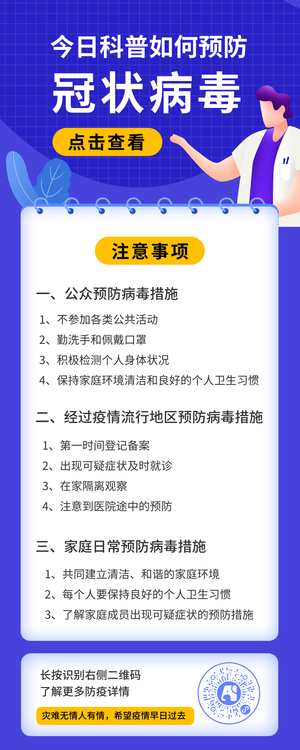 今日科普如何预防

冠状病毒

点击查看

注意事项

一、公众预防病毒措施

1、不参加各类公共活动

2、勤洗手和佩戴口罩

3、积极检测个人身体状况

4、保持家庭环境清洁和良好的个人卫生习惯

二、经过疫情流行地区预防病毒措施

1、第一时间登记备案

2、出现可疑症状及时就诊

3、在家隔离观察

4、注意到医院途中的预防

三、家庭日常预防病毒措施

1、共同建立清洁、和谐的家庭环境

2、每个人要保持良好的个人卫生习惯

3、了解家庭成员出现可疑症状的预防措施

长按识别右侧二维码
了解更多防疫详情

灾难无情人有情，希望疫情早日过去